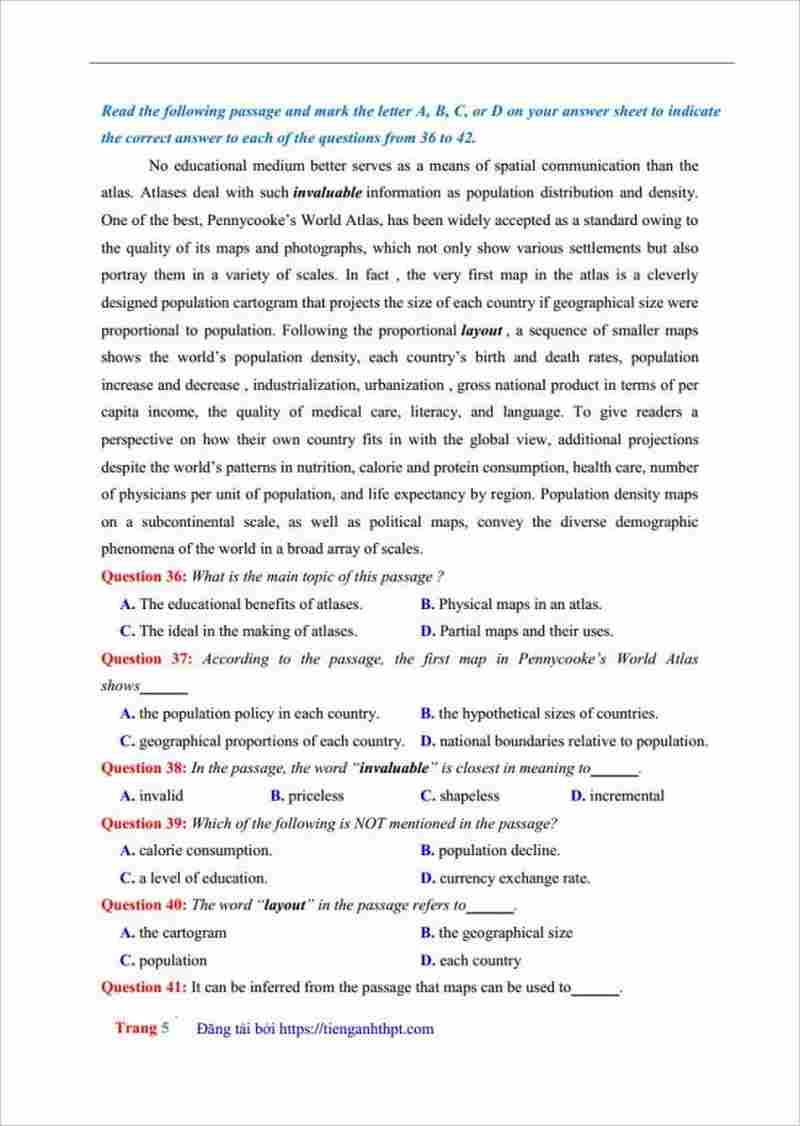 Read the following passage and mark the letter A, B, C, or D on your answer sheet to indicate the correct answer to each of the questions from 36 to 42.

No educational medium better serves as a means of spatial communication than the atlas. Atlases deal with such invaluable information as population distribution and density. One of the best, Pennycooke's World Atlas, has been widely accepted as a standard owing to the quality of its maps and photographs, which not only show various settlements but also portray them in a variety of scales. In fact , the very first map in the atlas is a cleverly designed population cartogram that projects the size of each country if geographical size were proportional to population. Following the proportional layout , a sequence of smaller maps shows the world's population density, each country's birth and death rates, population increase and decrease , industrialization, urbanization , gross national product in terms of per capita income, the quality of medical care, literacy, and language. To give readers a perspective on how their own country fits in with the global view, additional projections despite the world's patterns in nutrition, calorie and protein consumption, health care, number of physicians per unit of population, and life expectancy by region. Population density maps on a subcontinental scale, as well as political maps, convey the diverse demographic phenomena of the world in a broad array of scales.

Question 36: What is the main topic of this passage ?
A. The educational benefits of atlases.
B. Physical maps in an atlas.
C. The ideal in the making of atlases.
D. Partial maps and their uses.

Question 37: According to the passage, the first map in Pennycooke's World Atlas shows______
A. the population policy in each country.
B. the hypothetical sizes of countries.
C. geographical proportions of each country.
D. national boundaries relative to population.

Question 38: In the passage, the word "invaluable" is closest in meaning to______.
A. invalid
B. priceless
C. shapeless
D. incremental

Question 39: Which of the following is NOT mentioned in the passage?
A. calorie consumption.
B. population decline.
C. a level of education.
D. currency exchange rate.

Question 40: The word "layout" in the passage refers to______.
A. the cartogram
B. the geographical size
C. population
D. each country

Question 41: It can be inferred from the passage that maps can be used to______.

Trang 5 Đăng tải bởi https://tienganhthpt.com